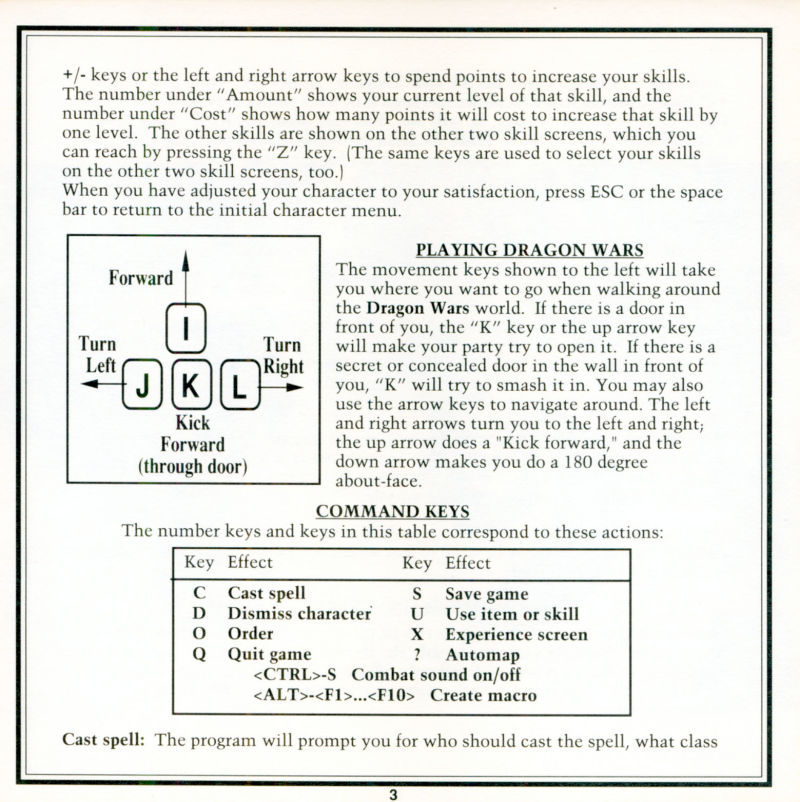 +/- keys or the left and right arrow keys to spend points to increase your skills. The number under "Amount" shows your current level of that skill, and the number under "Cost" shows how many points it will cost to increase that skill by one level. The other skills are shown on the other two skill screens, which you can reach by pressing the "Z" key. (The same keys are used to select your skills on the other two skill screens, too.)
When you have adjusted your character to your satisfaction, press ESC or the space bar to return to the initial character menu.

Forward
I
Turn Left
J
K
L
Turn Right
Kick Forward (through door)

PLAYING DRAGON WARS
The movement keys shown to the left will take you where you want to go when walking around the Dragon Wars world. If there is a door in front of you, the "K" key or the up arrow key will make your party try to open it. If there is a secret or concealed door in the wall in front of you, "K" will try to smash it in. You may also use the arrow keys to navigate around. The left and right arrows turn you to the left and right; the up arrow does a "Kick forward," and the down arrow makes you do a 180 degree about-face.

COMMAND KEYS
The number keys and keys in this table correspond to these actions:

| Key | Effect | Key | Effect |
|---|---|---|---|
| C | Cast spell | S | Save game |
| D | Dismiss character | U | Use item or skill |
| O | Order | X | Experience screen |
| Q | Quit game | ? | Automap |

<CTRL>-S Combat sound on/off
<ALT>-<F1>...<F10> Create macro

Cast spell: The program will prompt you for who should cast the spell, what class

3